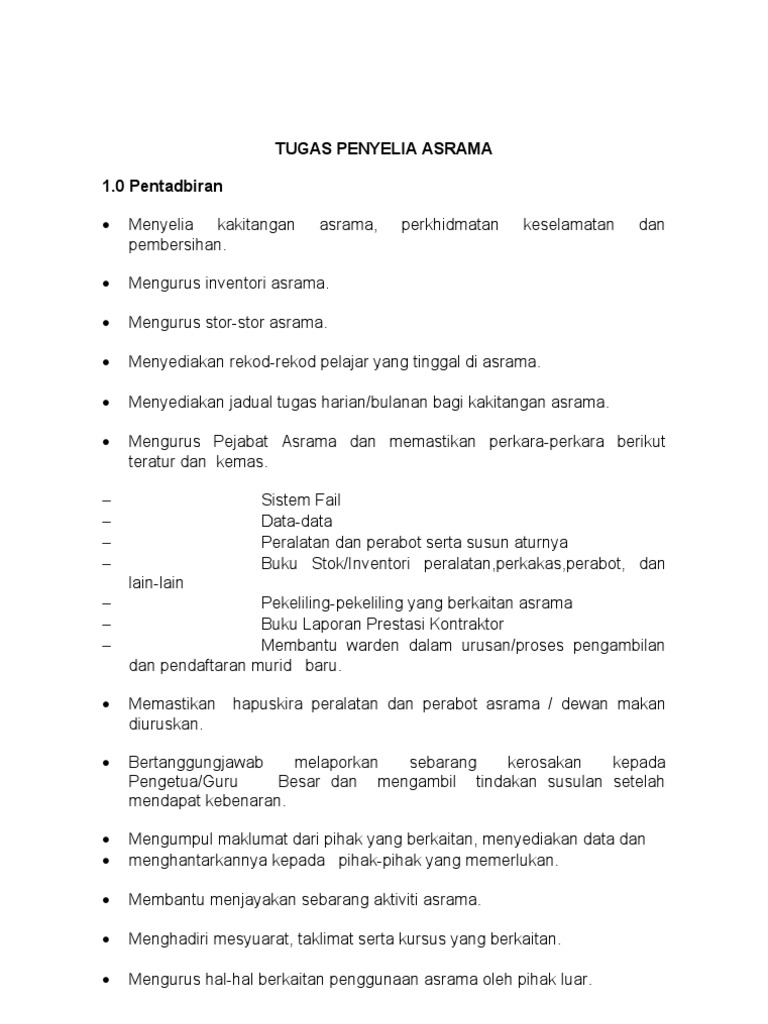 TUGAS PENYELIA ASRAMA

1.0 Pentadbiran

• Menyelia kakitangan asrama, perkhidmatan keselamatan dan pembersihan.

• Mengurus inventori asrama.

• Mengurus stor-stor asrama.

• Menyediakan rekod-rekod pelajar yang tinggal di asrama.

• Menyediakan jadual tugas harian/bulanan bagi kakitangan asrama.

• Mengurus Pejabat Asrama dan memastikan perkara-perkara berikut teratur dan kemas.

– Sistem Fail
– Data-data
– Peralatan dan perabot serta susun aturnya
– Buku Stok/Inventori peralatan,perkakas,perabot, dan lain-lain
– Pekeliling-pekeliling yang berkaitan asrama
– Buku Laporan Prestasi Kontraktor
– Membantu warden dalam urusan/proses pengambilan dan pendaftaran murid baru.

• Memastikan hapuskira peralatan dan perabot asrama / dewan makan diuruskan.

• Bertanggungjawab melaporkan sebarang kerosakan kepada Pengetua/Guru Besar dan mengambil tindakan susulan setelah mendapat kebenaran.

• Mengumpul maklumat dari pihak yang berkaitan, menyediakan data dan
• menghantarkannya kepada pihak-pihak yang memerlukan.

• Membantu menjayakan sebarang aktiviti asrama.

• Menghadiri mesyuarat, taklimat serta kursus yang berkaitan.

• Mengurus hal-hal berkaitan penggunaan asrama oleh pihak luar.